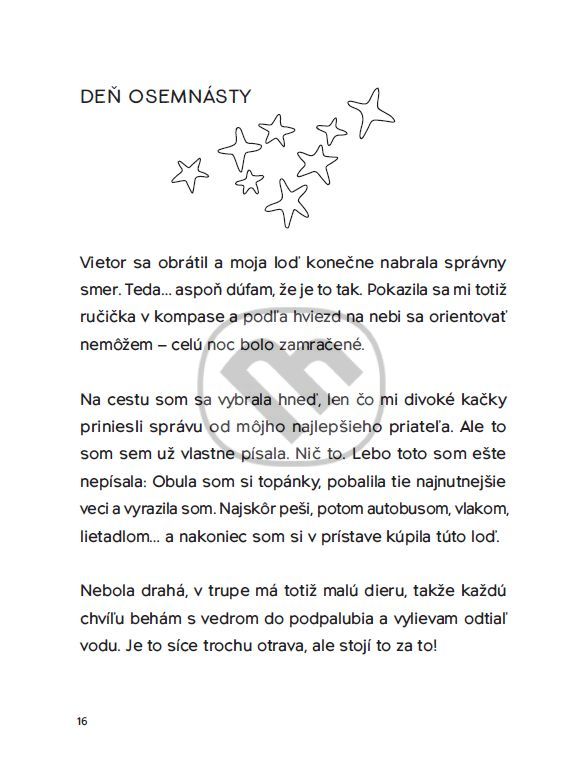 DEŇ OSEMNÁSTY

Vietor sa obrátil a moja loď konečne nabrala správny smer. Teda... aspoň dúfam, že je to tak. Pokazila sa mi totiž ručička v kompase a podľa hviezd na nebi sa orientovať nemôžem – celú noc bolo zamračené.

Na cestu som sa vybrala hneď, len čo mi divoké kačky priniesli správu od môjho najlepšieho priateľa. Ale to som sem už vlastne písala. Nič to. Lebo toto som ešte nepísala: Obula som si topánky, pobalila tie najnutnejšie veci a vyrazila som. Najskôr peši, potom autobusom, vlakom, lietadlom... a nakoniec som si v prístave kúpila túto loď.

Nebola drahá, v trupe má totiž malú dieru, takže každú chvíľu behám s vedrom do podpalubia a vylievam odtiaľ vodu. Je to síce trochu otrava, ale stojí to za to!

16